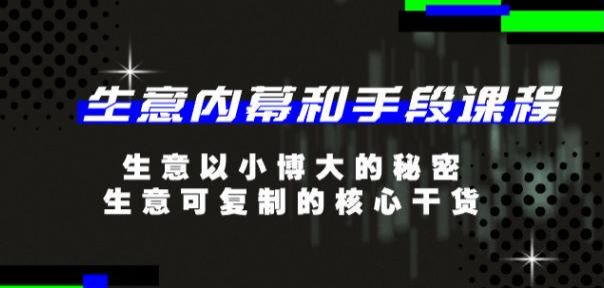 生意内幕和手段课程

生意以小博大的秘密
生意可复制的核心干货